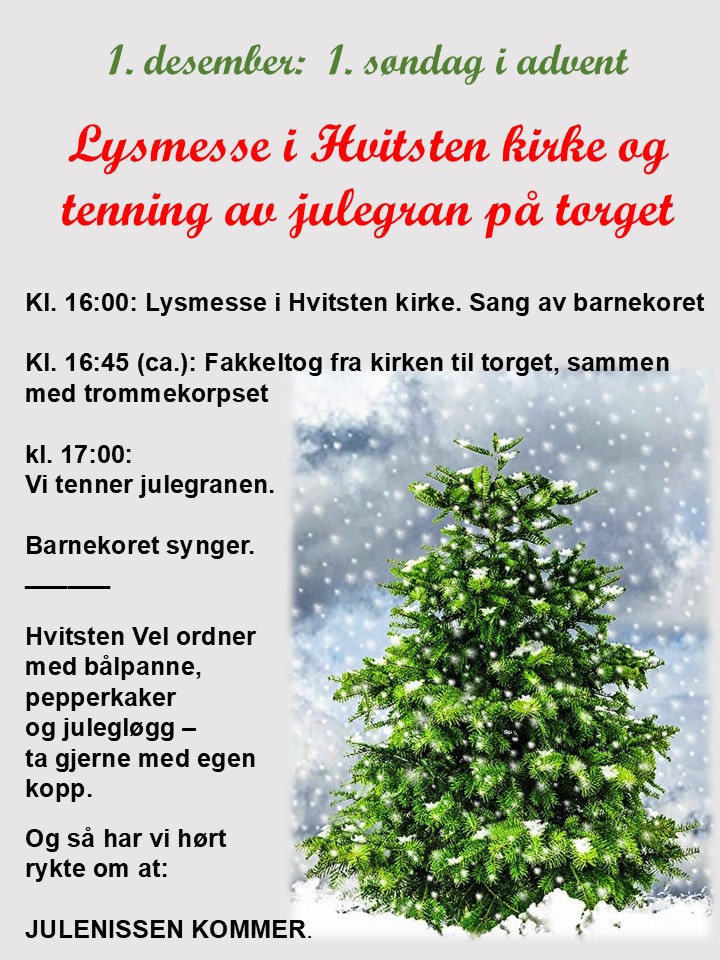 1. desember: 1. søndag i advent

Lysmesse i Hvitsten kirke og tenning av julegran på torget

Kl. 16:00: Lysmesse i Hvitsten kirke. Sang av barnekoret

Kl. 16:45 (ca.): Fakkeltog fra kirken til torget, sammen med trommekorpset

kl. 17:00:
Vi tenner julegranen.

Barnekoret synger.
———

Hvitsten Vel ordner med bålpanne, pepperkaker og julegløgg – ta gjerne med egen kopp.

Og så har vi hørt rykte om at:

JULENISSEN KOMMER.